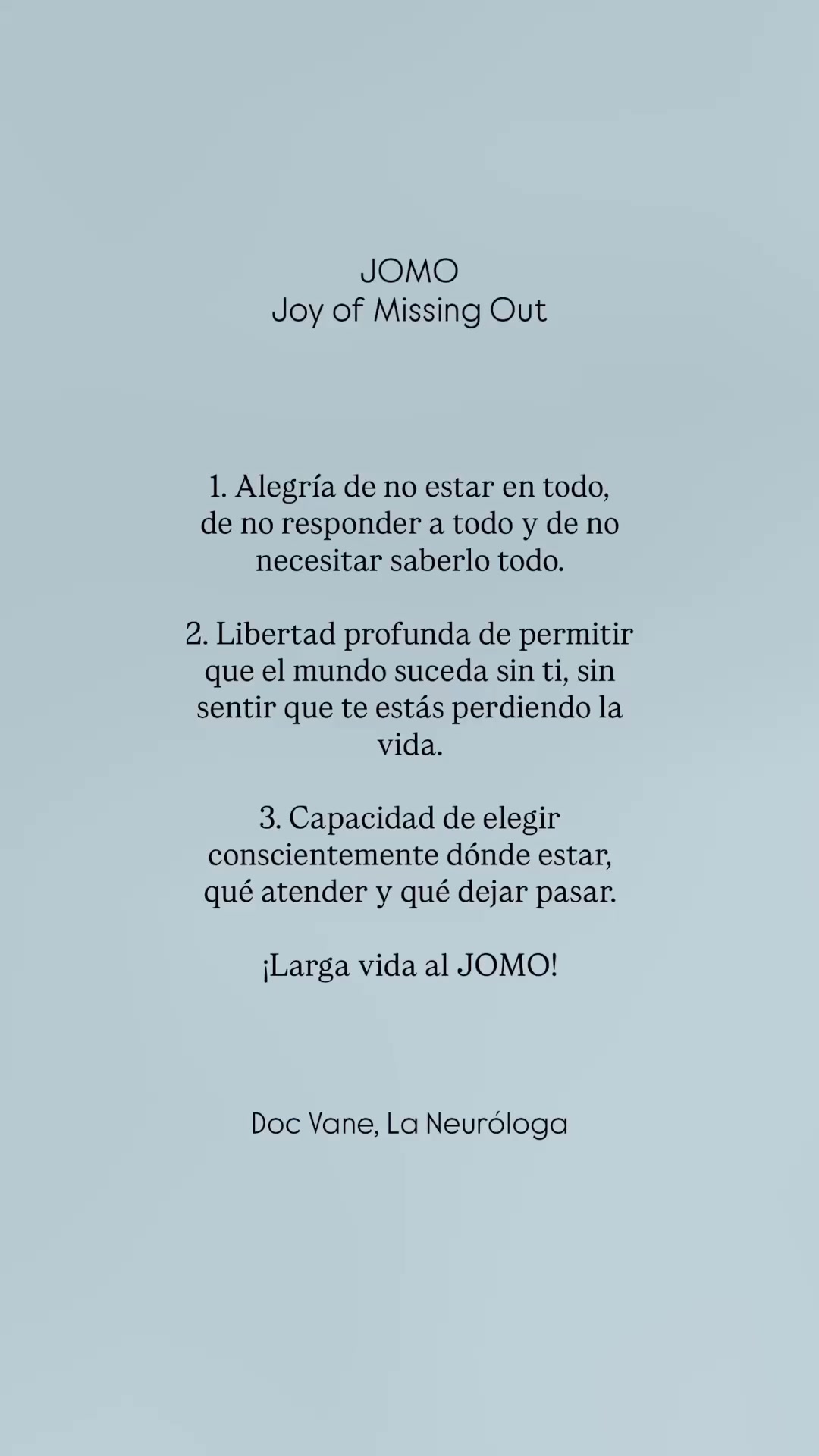 JOMO
Joy of Missing Out

1. Alegría de no estar en todo, de no responder a todo y de no necesitar saberlo todo.

2. Libertad profunda de permitir que el mundo suceda sin ti, sin sentir que te estás perdiendo la vida.

3. Capacidad de elegir conscientemente dónde estar, qué atender y qué dejar pasar.

¡Larga vida al JOMO!

Doc Vane, La Neuróloga